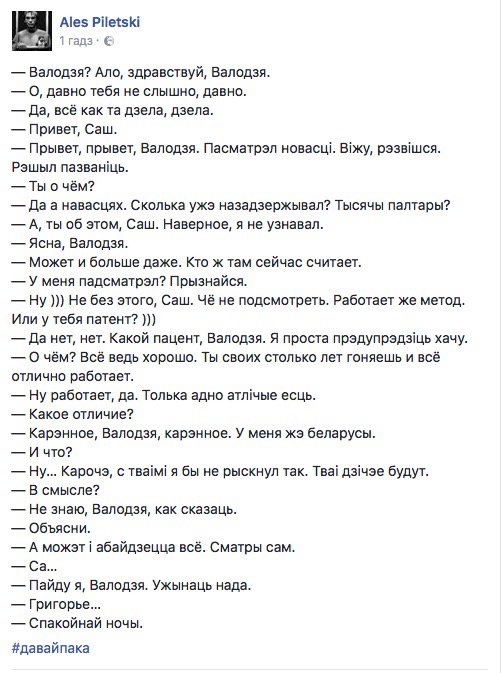 Ales Piletski
1 гадз ·

— Валодзя? Ало, здравствуй, Валодзя.
— О, давно тебя не слышно, давно.
— Да, всё как та дзела, дзела.
— Привет, Саш.
— Прывет, прывет, Валодзя. Пасматрэл новасці. Віжу, рэзвішся. Рэшыл пазваніць.
— Ты о чём?
— Да а навасцях. Сколька ужэ назадзержывал? Тысячы палтары?
— А, ты об этом, Саш. Наверное, я не узнавал.
— Ясна, Валодзя.
— Может и больше даже. Кто ж там сейчас считает.
— У меня падсматрэл? Прызнайся.
— Ну ))) Не без этого, Саш. Чё не подсмотреть. Работает же метод. Или у тебя патент? )))
— Да нет, нет. Какой пацент, Валодзя. Я проста прэдупрэдзіць хачу.
— О чём? Всё ведь хорошо. Ты своих столько лет гоняешь и всё отлично работает.
— Ну работает, да. Толька адно атлічые есць.
— Какое отличие?
— Карэнное, Валодзя, карэнное. У меня жэ беларусы.
— И что?
— Ну... Карочэ, с тваімі я бы не рыскнул так. Тваі дзічэе будут.
— В смысле?
— Не знаю, Валодзя, как сказаць.
— Объясни.
— А можэт і абайдзецца всё. Сматры сам.
— Са...
— Пайду я, Валодзя. Ужынаць нада.
— Григорье...
— Спакойнай ночы.
#давайпака